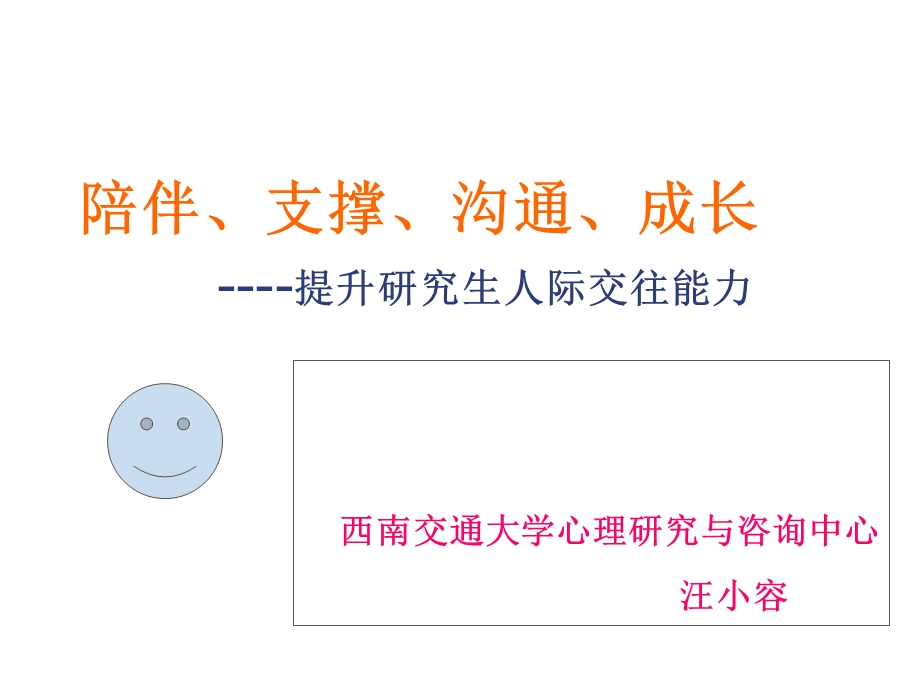 陪伴、支撑、沟通、成长

----提升研究生人际交往能力

西南交通大学心理研究与咨询中心

汪小容